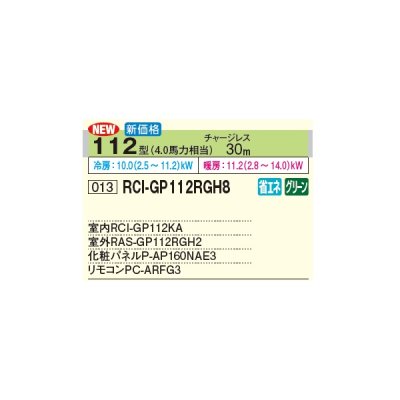 NEW 新価格

112型（4.0馬力相当） チャージレス 30m

冷房：10.0（2.5～11.2）kW 暖房：11.2（2.8～14.0）kW

013 RCI-GP112RGH8 省エネ グリーン

室内RCI-GP112KA
室外RAS-GP112RGH2
化粧パネルP-AP160NAE3
リモコンPC-ARFG3